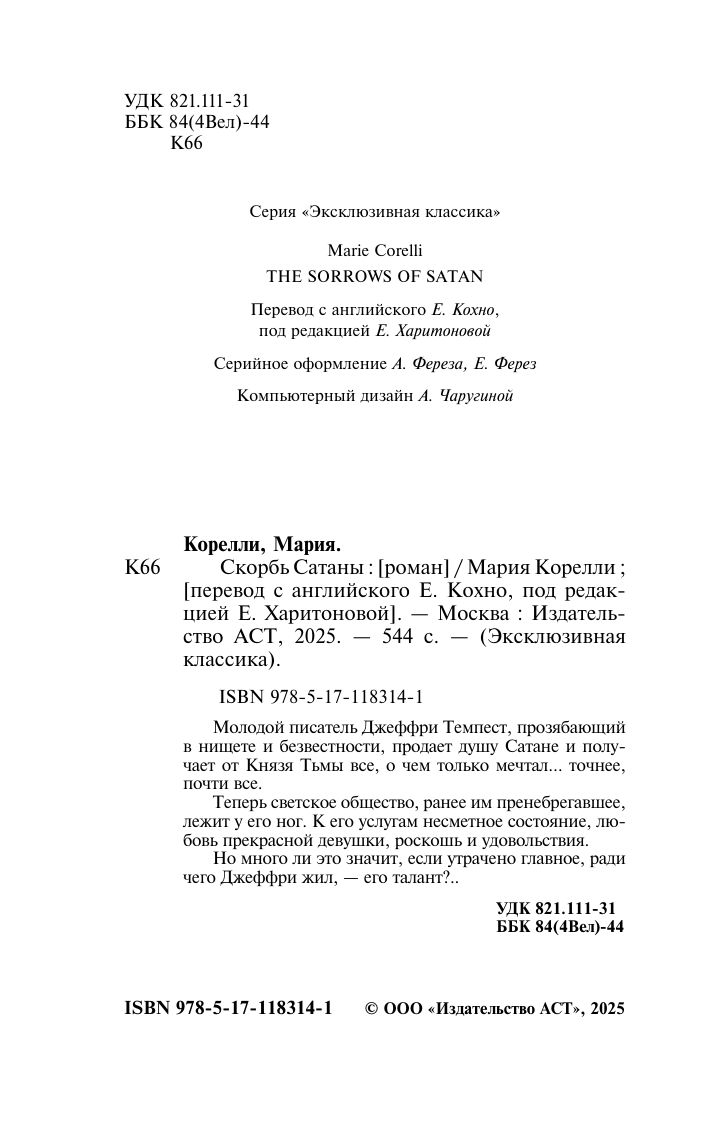 УДК 821.111-31
ББК 84(4Вел)-44
К66

Серия «Эксклюзивная классика»

Marie Corelli
THE SORROWS OF SATAN

Перевод с английского Е. Кохно,
под редакцией Е. Харитоновой

Серийное оформление А. Фереза, Е. Ферез

Компьютерный дизайн А. Чаругиной

Корелли, Мария.

К66 Скорбь Сатаны : [роман] / Мария Корелли ; [перевод с английского Е. Кохно, под редакцией Е. Харитоновой]. — Москва : Издательство АСТ, 2025. — 544 с. — (Эксклюзивная классика).

ISBN 978-5-17-118314-1

Молодой писатель Джеффри Темпест, прозябающий в нищете и безвестности, продает душу Сатане и получает от Князя Тьмы все, о чем только мечтал... точнее, почти все.

Теперь светское общество, ранее им пренебрегавшее, лежит у его ног. К его услугам несметное состояние, любовь прекрасной девушки, роскошь и удовольствия.

Но много ли это значит, если утрачено главное, ради чего Джеффри жил, — его талант?..

УДК 821.111-31
ББК 84(4Вел)-44

ISBN 978-5-17-118314-1 © ООО «Издательство АСТ», 2025